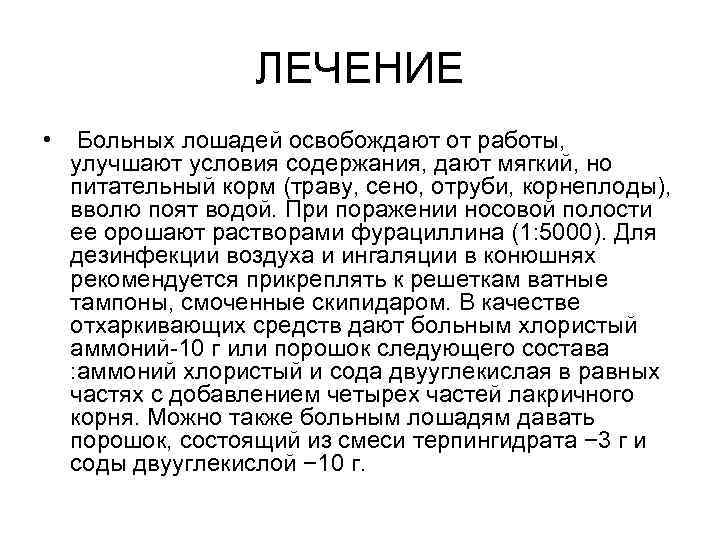 ЛЕЧЕНИЕ

• Больных лошадей освобождают от работы, улучшают условия содержания, дают мягкий, но питательный корм (траву, сено, отруби, корнеплоды), вволю поят водой. При поражении носовой полости ее орошают растворами фурациллина (1:5000). Для дезинфекции воздуха и ингаляции в конюшнях рекомендуется прикреплять к решеткам ватные тампоны, смоченные скипидаром. В качестве отхаркивающих средств дают больным хлористый аммоний-10 г или порошок следующего состава :аммоний хлористый и сода двууглекислая в равных частях с добавлением четырех частей лакричного корня. Можно также больным лошадям давать порошок, состоящий из смеси терпингидрата −3 г и соды двууглекислой −10 г.